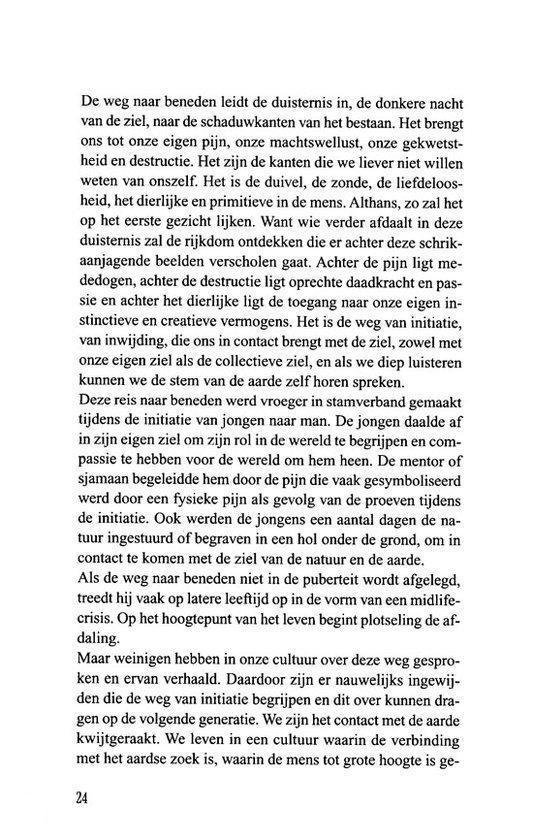 De weg naar beneden leidt de duisternis in, de donkere nacht van de ziel, naar de schaduwkanten van het bestaan. Het brengt ons tot onze eigen pijn, onze machtswellust, onze gekwetstheid en destructie. Het zijn de kanten die we liever niet willen weten van onszelf. Het is de duivel, de zonde, de liefdeloosheid, het dierlijke en primitieve in de mens. Althans, zo zal het op het eerste gezicht lijken. Want wie verder afdaalt in deze duisternis zal de rijkdom ontdekken die er achter deze schrikaanjagende beelden verscholen gaat. Achter de pijn ligt mededogen, achter de destructie ligt oprechte daadkracht en passie en achter het dierlijke ligt de toegang naar onze eigen instinctieve en creatieve vermogens. Het is de weg van initiatie, van inwijding, die ons in contact brengt met de ziel, zowel met onze eigen ziel als de collectieve ziel, en als we diep luisteren kunnen we de stem van de aarde zelf horen spreken.
Deze reis naar beneden werd vroeger in stamverband gemaakt tijdens de initiatie van jongen naar man. De jongen daalde af in zijn eigen ziel om zijn rol in de wereld te begrijpen en compassie te hebben voor de wereld om hem heen. De mentor of sjamaan begeleidde hem door de pijn die vaak gesymboliseerd werd door een fysieke pijn als gevolg van de proeven tijdens de initiatie. Ook werden de jongens een aantal dagen de natuur ingestuurd of begraven in een hol onder de grond, om in contact te komen met de ziel van de natuur en de aarde.
Als de weg naar beneden niet in de puberteit wordt afgelegd, treedt hij vaak op latere leeftijd op in de vorm van een midlifecrisis. Op het hoogtepunt van het leven begint plotseling de afdaling.
Maar weinigen hebben in onze cultuur over deze weg gesproken en ervan verhaald. Daardoor zijn er nauwelijks ingewijden die de weg van initiatie begrijpen en dit over kunnen dragen op de volgende generatie. We zijn het contact met de aarde kwijtgeraakt. We leven in een cultuur waarin de verbinding met het aardse zoek is, waarin de mens tot grote hoogte is ge-

24